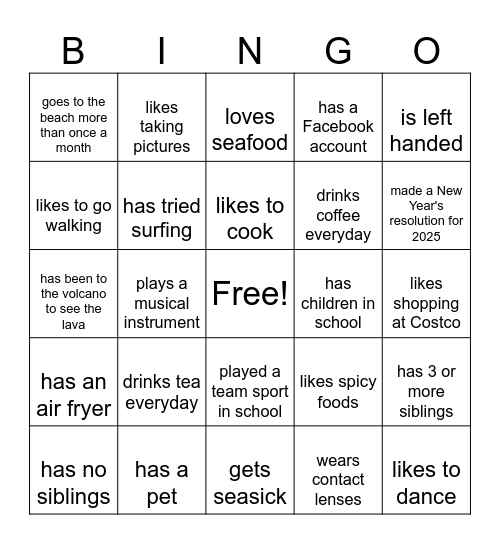 | B | I | N | G | O |
|---|---|---|---|---|
| goes to the beach more than once a month | likes taking pictures | loves seafood | has a Facebook account | is left handed |
| likes to go walking | has tried surfing | likes to cook | drinks coffee everyday | made a New Year's resolution for 2025 |
| has been to the volcano to see the lava | plays a musical instrument | Free! | has children in school | likes shopping at Costco |
| has an air fryer | drinks tea everyday | played a team sport in school | likes spicy foods | has 3 or more siblings |
| has no siblings | has a pet | gets seasick | wears contact lenses | likes to dance |